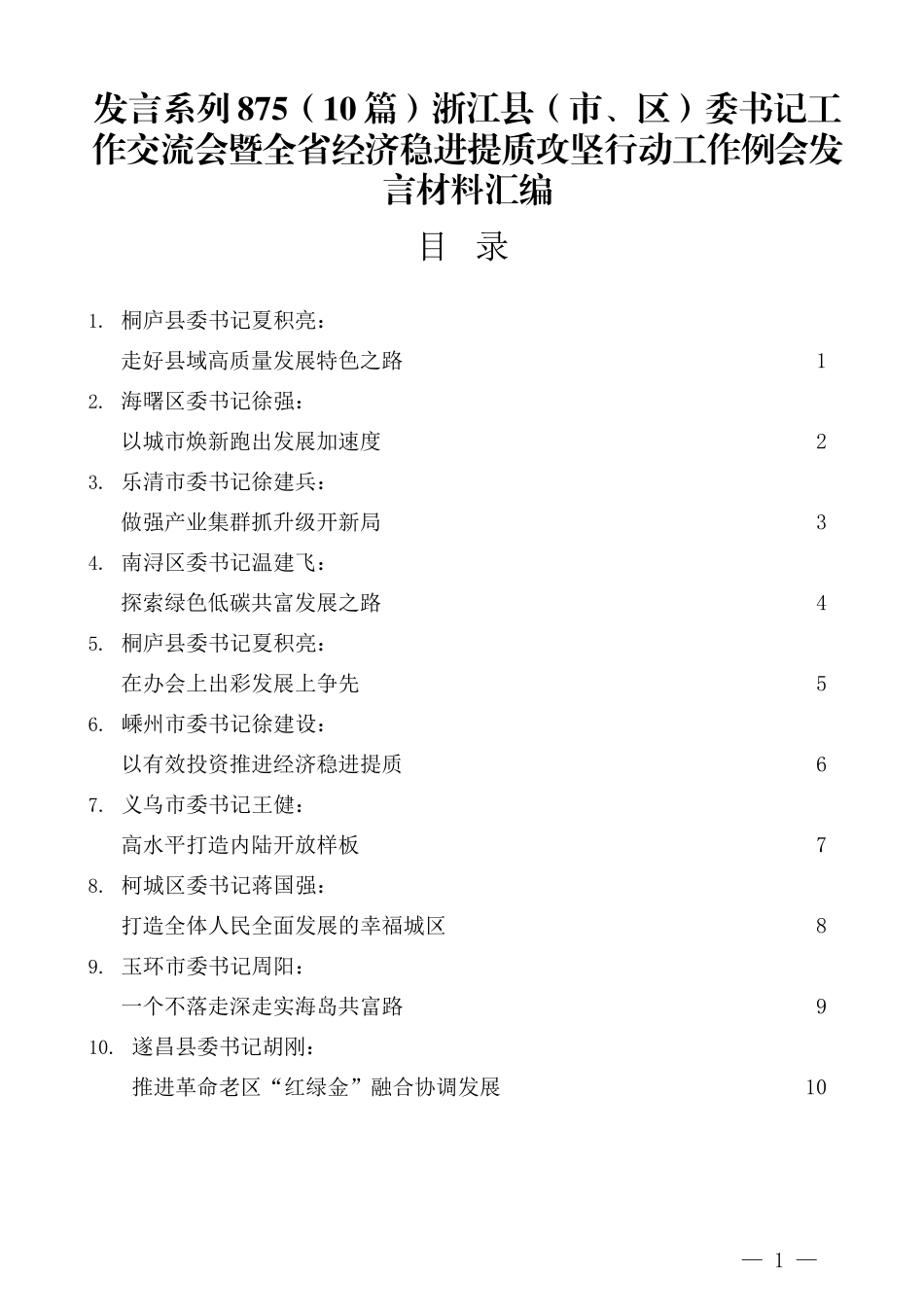 发言系列875（10篇）浙江县（市、区）委书记工作交流会暨全省经济稳进提质攻坚行动工作例会发言材料汇编

目 录

1. 桐庐县委书记夏积亮：
走好县域高质量发展特色之路 1

2. 海曙区委书记徐强：
以城市焕新跑出发展加速度 2

3. 乐清市委书记徐建兵：
做强产业集群抓升级开新局 3

4. 南浔区委书记温建飞：
探索绿色低碳共富发展之路 4

5. 桐庐县委书记夏积亮：
在办会上出彩发展上争先 5

6. 嵊州市委书记徐建设：
以有效投资推进经济稳进提质 6

7. 义乌市委书记王健：
高水平打造内陆开放样板 7

8. 柯城区委书记蒋国强：
打造全体人民全面发展的幸福城区 8

9. 玉环市委书记周阳：
一个不落走深走实海岛共富路 9

10. 遂昌县委书记胡刚：
推进革命老区“红绿金”融合协调发展 10

— 1 —